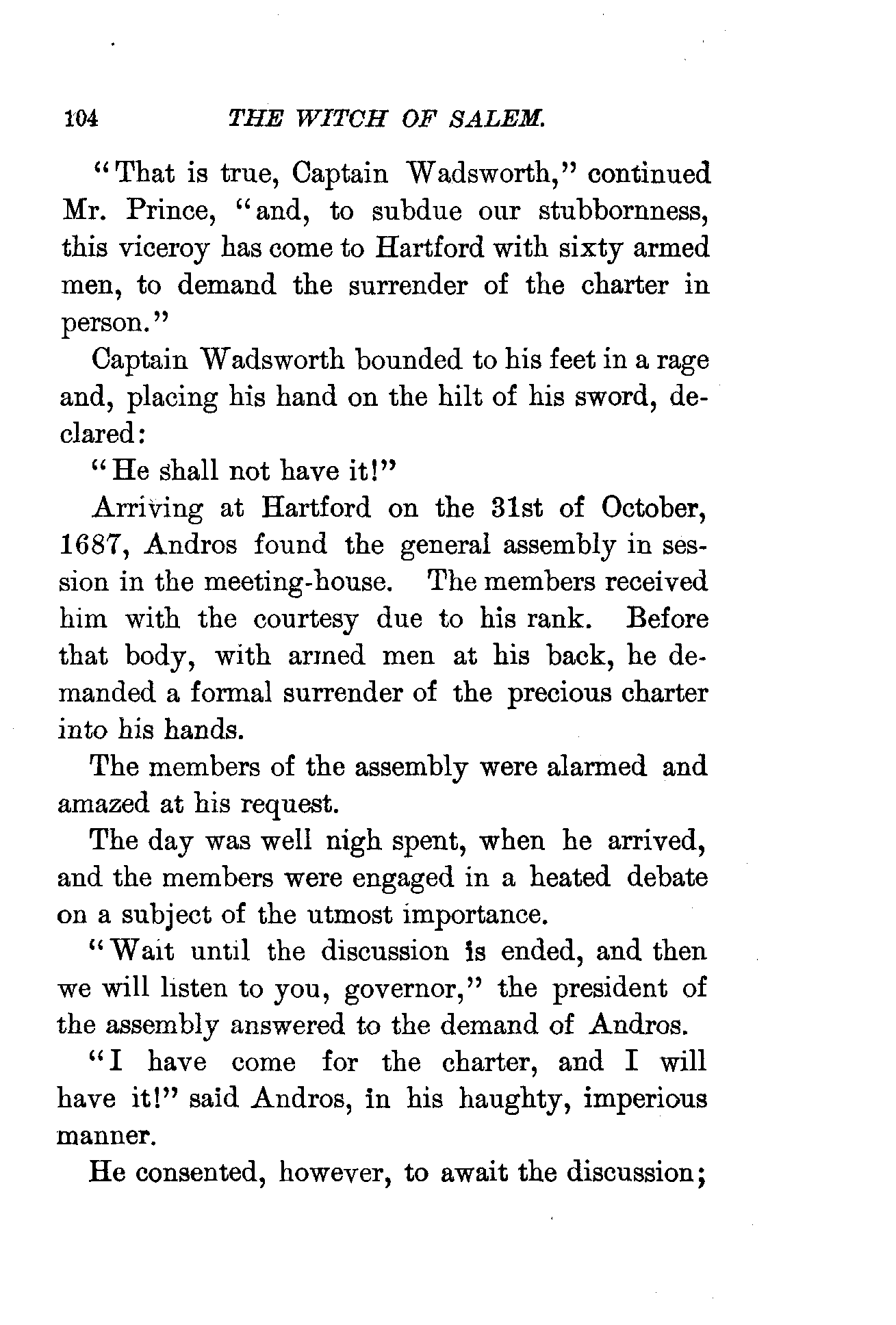 104 THE WITCH OF SALEM.

"That is true, Captain Wadsworth," continued Mr. Prince, "and, to subdue our stubbornness, this viceroy has come to Hartford with sixty armed men, to demand the surrender of the charter in person."

Captain Wadsworth bounded to his feet in a rage and, placing his hand on the hilt of his sword, declared:

"He shall not have it!"

Arriving at Hartford on the 31st of October, 1687, Andros found the general assembly in session in the meeting-house. The members received him with the courtesy due to his rank. Before that body, with armed men at his back, he demanded a formal surrender of the precious charter into his hands.

The members of the assembly were alarmed and amazed at his request.

The day was well nigh spent, when he arrived, and the members were engaged in a heated debate on a subject of the utmost importance.

"Wait until the discussion is ended, and then we will listen to you, governor," the president of the assembly answered to the demand of Andros.

"I have come for the charter, and I will have it!" said Andros, in his haughty, imperious manner.

He consented, however, to await the discussion;